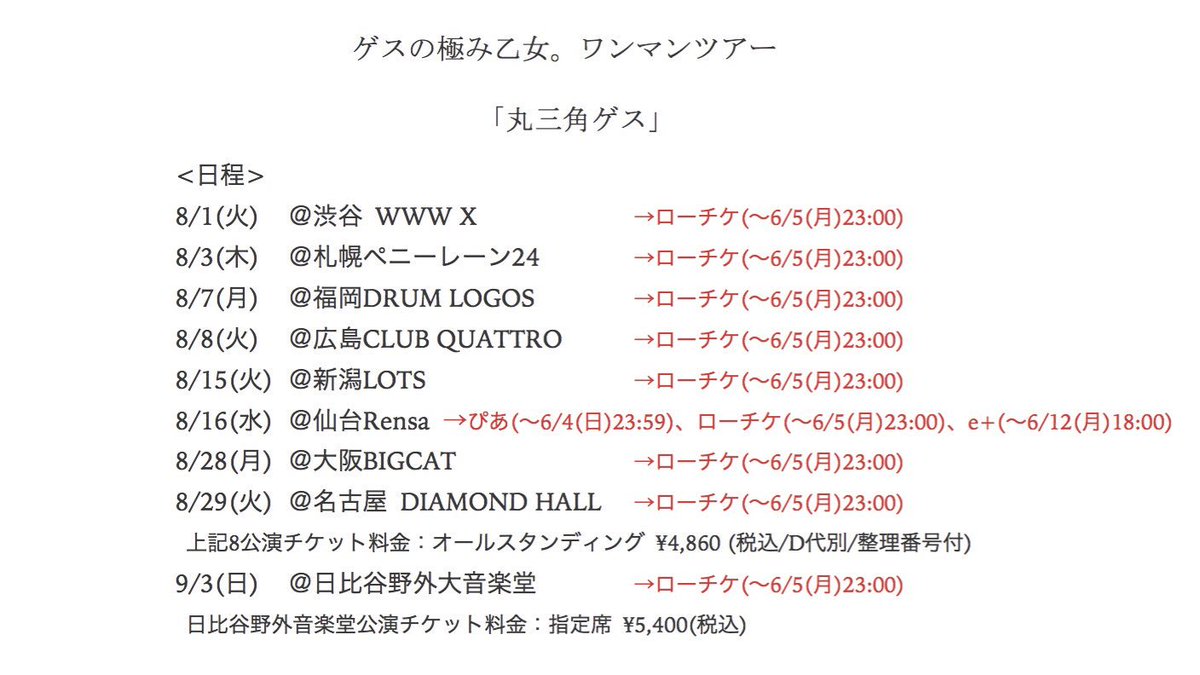 ゲスの極み乙女。ワンマンツアー

「丸三角ゲス」

<日程>
8/1(火) @渋谷 WWW X →ローチケ(〜6/5(月)23:00)
8/3(木) @札幌ペニーレーン24 →ローチケ(〜6/5(月)23:00)
8/7(月) @福岡DRUM LOGOS →ローチケ(〜6/5(月)23:00)
8/8(火) @広島CLUB QUATTRO →ローチケ(〜6/5(月)23:00)
8/15(火) @新潟LOTS →ローチケ(〜6/5(月)23:00)
8/16(水) @仙台Rensa →ぴあ(〜6/4(日)23:59)、ローチケ(〜6/5(月)23:00)、e+(〜6/12(月)18:00)
8/28(月) @大阪BIGCAT →ローチケ(〜6/5(月)23:00)
8/29(火) @名古屋 DIAMOND HALL →ローチケ(〜6/5(月)23:00)
上記8公演チケット料金:オールスタンディング ¥4,860 (税込/D代別/整理番号付)
9/3(日) @日比谷野外大音楽堂 →ローチケ(〜6/5(月)23:00)
日比谷野外音楽堂公演チケット料金:指定席 ¥5,400(税込)